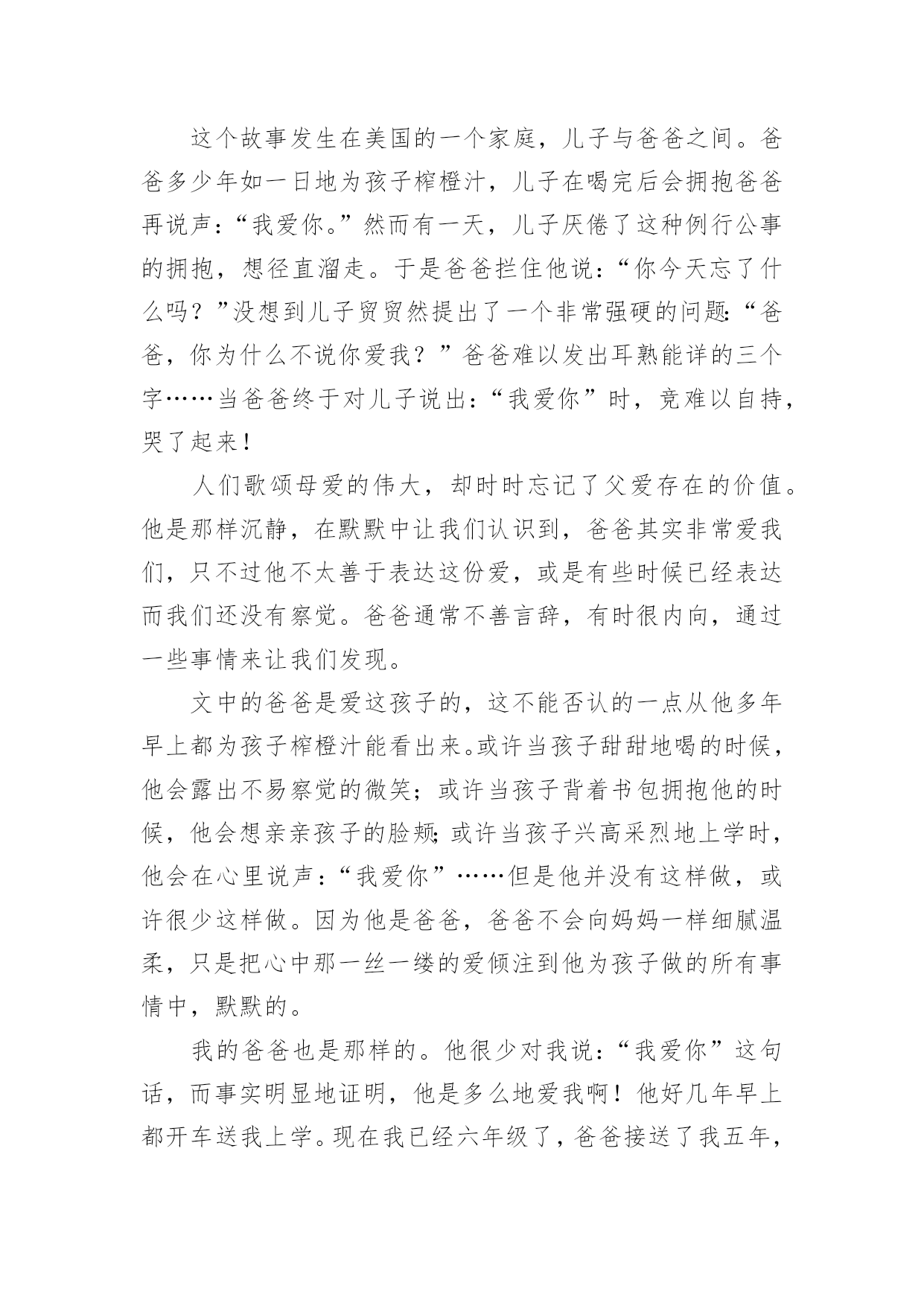 这个故事发生在美国的一个家庭，儿子与爸爸之间。爸爸多少年如一日地为孩子榨橙汁，儿子在喝完后会拥抱爸爸再说声：“我爱你。”然而有一天，儿子厌倦了这种例行公事的拥抱，想径直溜走。于是爸爸拦住他说：“你今天忘了什么吗？”没想到儿子贸贸然提出了一个非常强硬的问题：“爸爸，你为什么不说你爱我？”爸爸难以发出耳熟能详的三个字……当爸爸终于对儿子说出：“我爱你”时，竟难以自持，哭了起来！

人们歌颂母爱的伟大，却时时忘记了父爱存在的价值。他是那样沉静，在默默中让我们认识到，爸爸其实非常爱我们，只不过他不太善于表达这份爱，或是有些时候已经表达而我们还没有察觉。爸爸通常不善言辞，有时很内向，通过一些事情来让我们发现。

文中的爸爸是爱这孩子的，这不能否认的一点从他多年早上都为孩子榨橙汁能看出来。或许当孩子甜甜地喝的时候，他会露出不易察觉的微笑；或许当孩子背着书包拥抱他的时候，他会想亲亲孩子的脸颊；或许当孩子兴高采烈地上学时，他会在心里说声：“我爱你”……但是他并没有这样做，或许很少这样做。因为他是爸爸，爸爸不会向妈妈一样细腻温柔，只是把心中那一丝一缕的爱倾注到他为孩子做的所有事情中，默默的。

我的爸爸也是那样的。他很少对我说：“我爱你”这句话，而事实明显地证明，他是多么地爱我啊！他好几年早上都开车送我上学。现在我已经六年级了，爸爸接送了我五年，